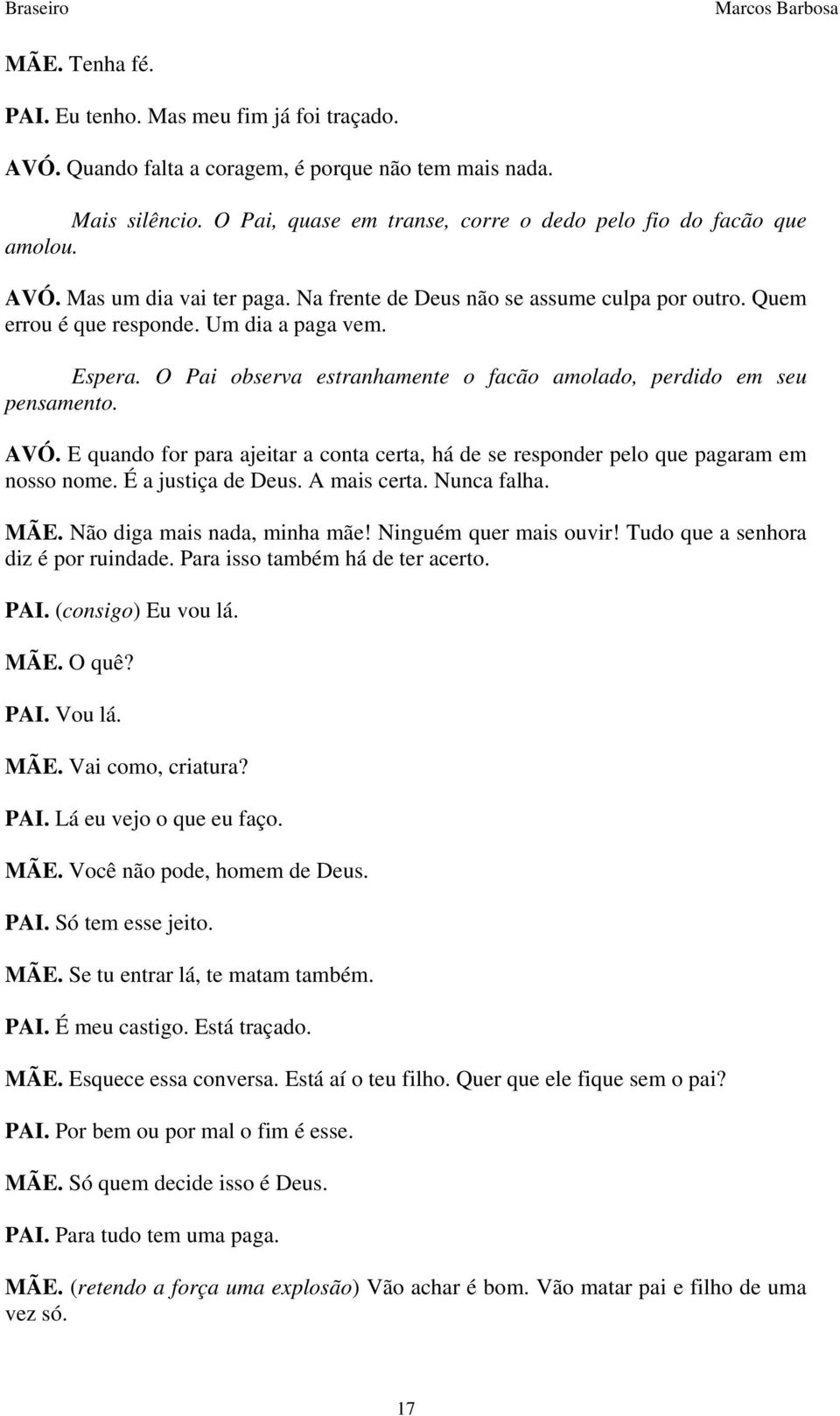 Braseiro

Marcos Barbosa

MÃE. Tenha fé.

PAI. Eu tenho. Mas meu fim já foi traçado.

AVÓ. Quando falta a coragem, é porque não tem mais nada.

Mais silêncio. O Pai, quase em transe, corre o dedo pelo fio do facão que amolou.

AVÓ. Mas um dia vai ter paga. Na frente de Deus não se assume culpa por outro. Quem errou é que responde. Um dia a paga vem.

Espera. O Pai observa estranhamente o facão amolado, perdido em seu pensamento.

AVÓ. E quando for para ajeitar a conta certa, há de se responder pelo que pagaram em nosso nome. É a justiça de Deus. A mais certa. Nunca falha.

MÃE. Não diga mais nada, minha mãe! Ninguém quer mais ouvir! Tudo que a senhora diz é por ruindade. Para isso também há de ter acerto.

PAI. (consigo) Eu vou lá.

MÃE. O quê?

PAI. Vou lá.

MÃE. Vai como, criatura?

PAI. Lá eu vejo o que eu faço.

MÃE. Você não pode, homem de Deus.

PAI. Só tem esse jeito.

MÃE. Se tu entrar lá, te matam também.

PAI. É meu castigo. Está traçado.

MÃE. Esquece essa conversa. Está aí o teu filho. Quer que ele fique sem o pai?

PAI. Por bem ou por mal o fim é esse.

MÃE. Só quem decide isso é Deus.

PAI. Para tudo tem uma paga.

MÃE. (retendo a força uma explosão) Vão achar é bom. Vão matar pai e filho de uma vez só.

17